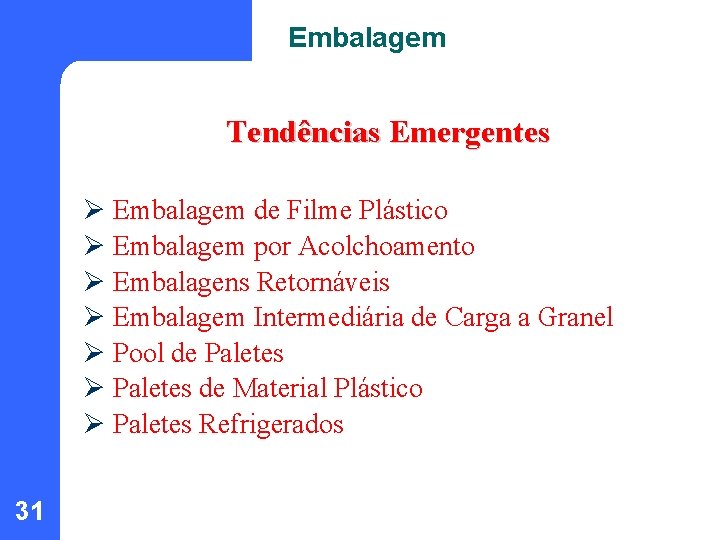 Embalagem

Tendências Emergentes

➢ Embalagem de Filme Plástico
➢ Embalagem por Acolchoamento
➢ Embalagens Retornáveis
➢ Embalagem Intermediária de Carga a Granel
➢ Pool de Paletes
➢ Paletes de Material Plástico
➢ Paletes Refrigerados

31